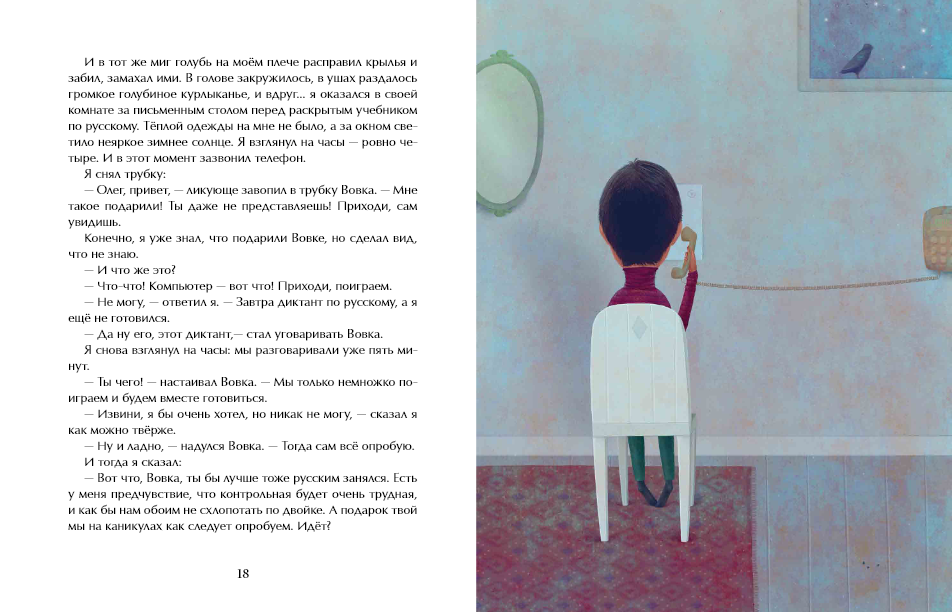 И в тот же миг голубь на моём плече расправил крылья и забил, замахал ими. В голове закружилось, в ушах раздалось громкое голубиное курлыканье, и вдруг... я оказался в своей комнате за письменным столом перед раскрытым учебником по русскому. Тёплой одежды на мне не было, а за окном светило неяркое зимнее солнце. Я взглянул на часы — ровно четыре. И в этот момент зазвонил телефон.

Я снял трубку:

— Олег, привет, — ликующе завопил в трубку Вовка. — Мне такое подарили! Ты даже не представляешь! Приходи, сам увидишь.

Конечно, я уже знал, что подарили Вовке, но сделал вид, что не знаю.

— И что же это?

— Что-что! Компьютер — вот что! Приходи, поиграем.

— Не могу, — ответил я. — Завтра диктант по русскому, а я ещё не готовился.

— Да ну его, этот диктант,— стал уговаривать Вовка.

Я снова взглянул на часы: мы разговаривали уже пять минут.

— Ты чего! — настаивал Вовка. — Мы только немножко поиграем и будем вместе готовиться.

— Извини, я бы очень хотел, но никак не могу, — сказал я как можно твёрже.

— Ну и ладно, — надулся Вовка. — Тогда сам всё опробую.

И тогда я сказал:

— Вот что, Вовка, ты бы лучше тоже русским занялся. Есть у меня предчувствие, что контрольная будет очень трудная, и как бы нам обоим не схлопотать по двойке. А подарок твой мы на каникулах как следует опробуем. Идёт?

18